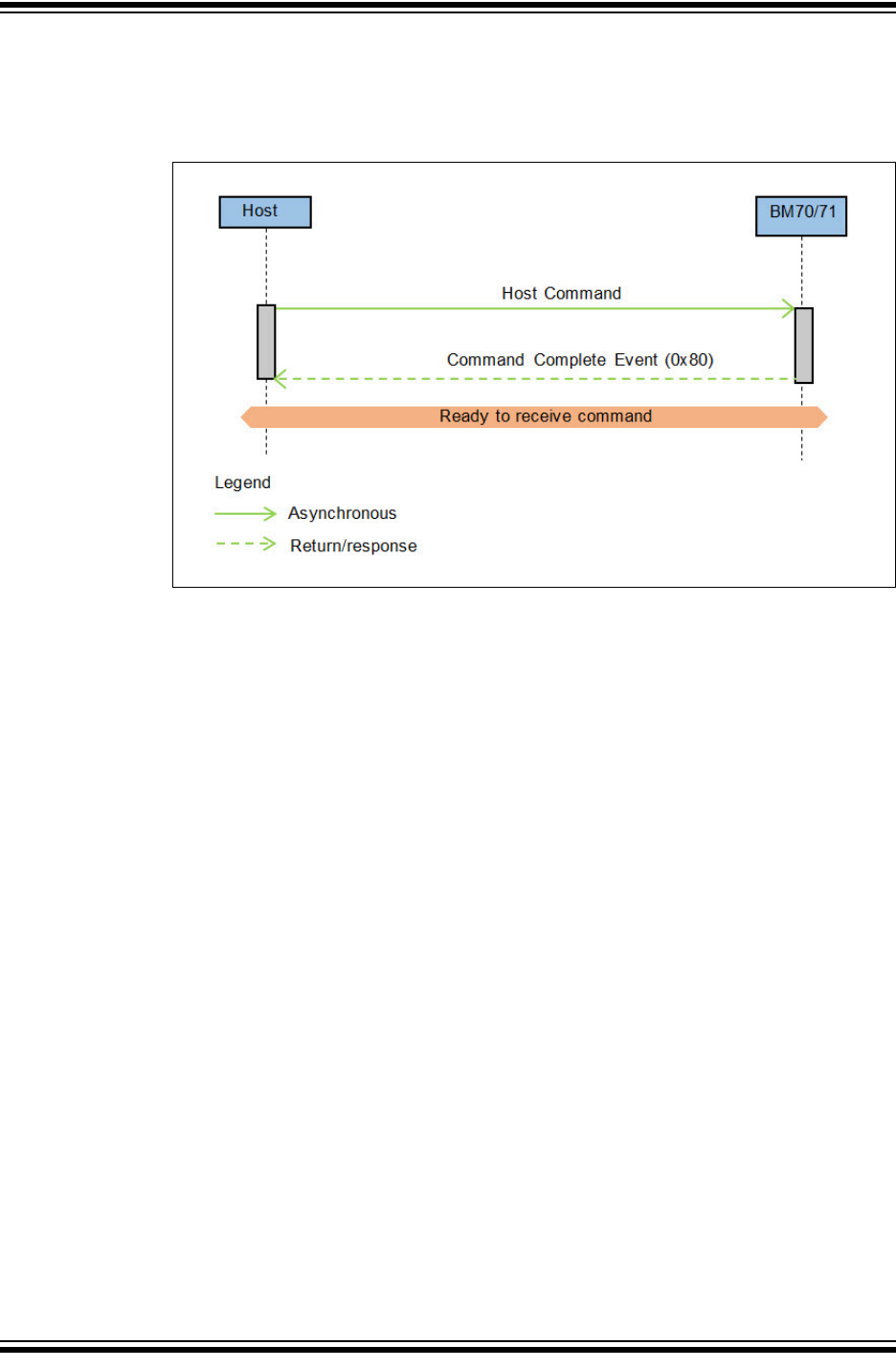 Host

BM70/71

Host Command

Command Complete Event (0x80)

Ready to receive command

Legend

Asynchronous

Return/response